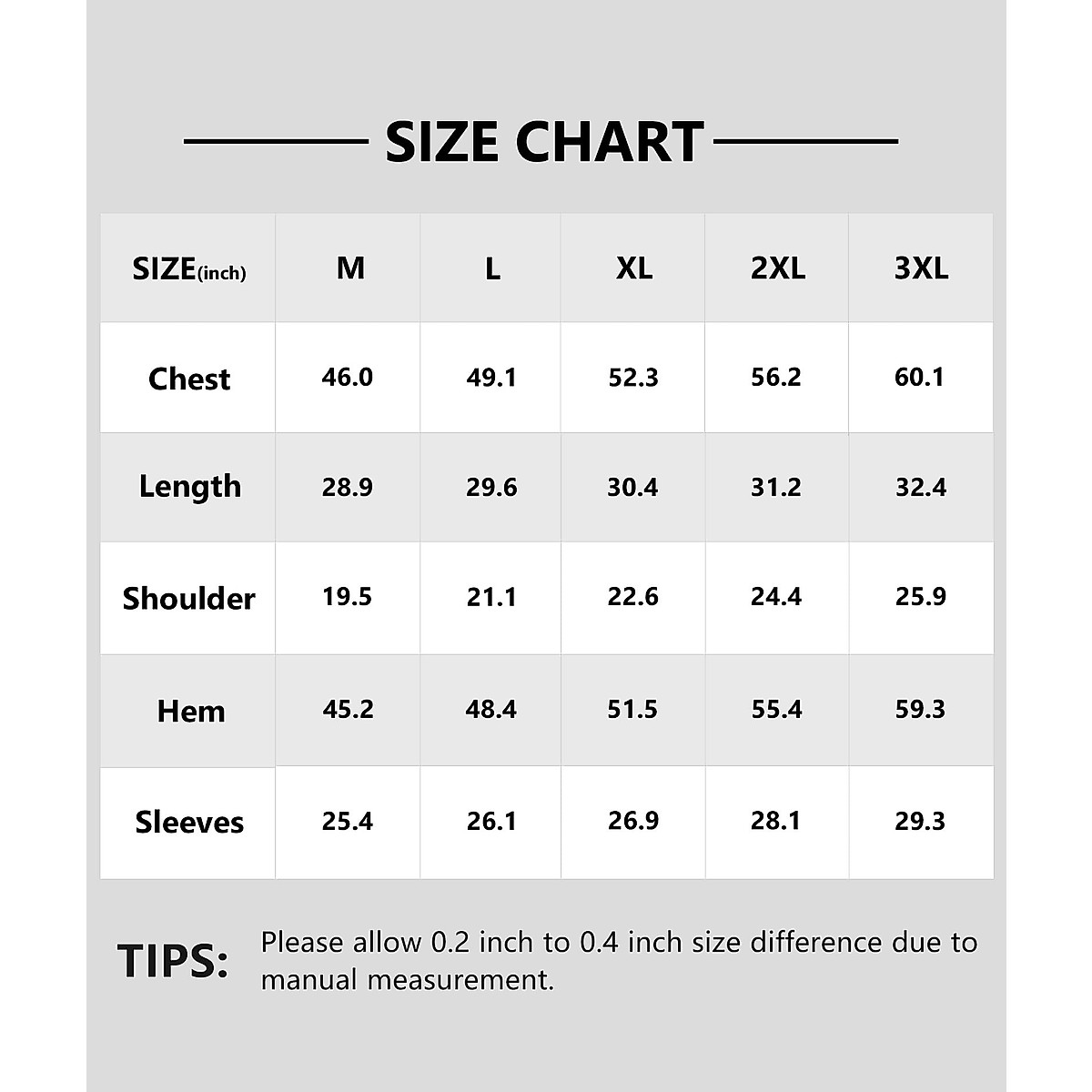 SIZE CHART

| SIZE(inch) | M | L | XL | 2XL | 3XL |
|---|---|---|---|---|---|
| Chest | 46.0 | 49.1 | 52.3 | 56.2 | 60.1 |
| Length | 28.9 | 29.6 | 30.4 | 31.2 | 32.4 |
| Shoulder | 19.5 | 21.1 | 22.6 | 24.4 | 25.9 |
| Hem | 45.2 | 48.4 | 51.5 | 55.4 | 59.3 |
| Sleeves | 25.4 | 26.1 | 26.9 | 28.1 | 29.3 |

TIPS: Please allow 0.2 inch to 0.4 inch size difference due to manual measurement.